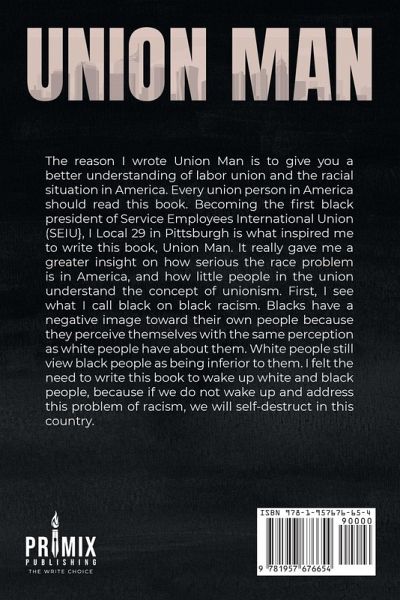 UNION MAN

The reason I wrote Union Man is to give you a better understanding of labor union and the racial situation in America. Every union person in America should read this book. Becoming the first black president of Service Employees International Union (SEIU}, I Local 29 in Pittsburgh is what inspired me to write this book, Union Man. It really gave me a greater insight on how serious the race problem is in America, and how little people in the union understand the concept of unionism. First, I see what I call black on black racism. Blacks have a negative image toward their own people because they perceive themselves with the same perception as white people have about them. White people still view black people as being inferior to them. I felt the need to write this book to wake up white and black people, because if we do not wake up and address this problem of racism, we will self-destruct in this country.

PRIMIX
PUBLISHING
THE WRITE CHOICE

ISBN 978-1-957676-65-4
90000
9 781957 676654